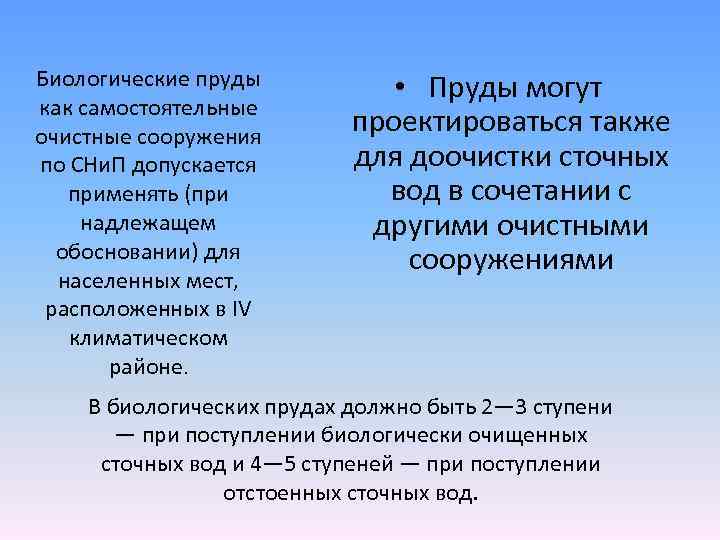 Биологические пруды как самостоятельные очистные сооружения по СНиП допускается применять (при надлежащем обосновании) для населенных мест, расположенных в IV климатическом районе.

• Пруды могут проектироваться также для доочистки сточных вод в сочетании с другими очистными сооружениями

В биологических прудах должно быть 2—3 ступени — при поступлении биологически очищенных сточных вод и 4—5 ступеней — при поступлении отстоенных сточных вод.